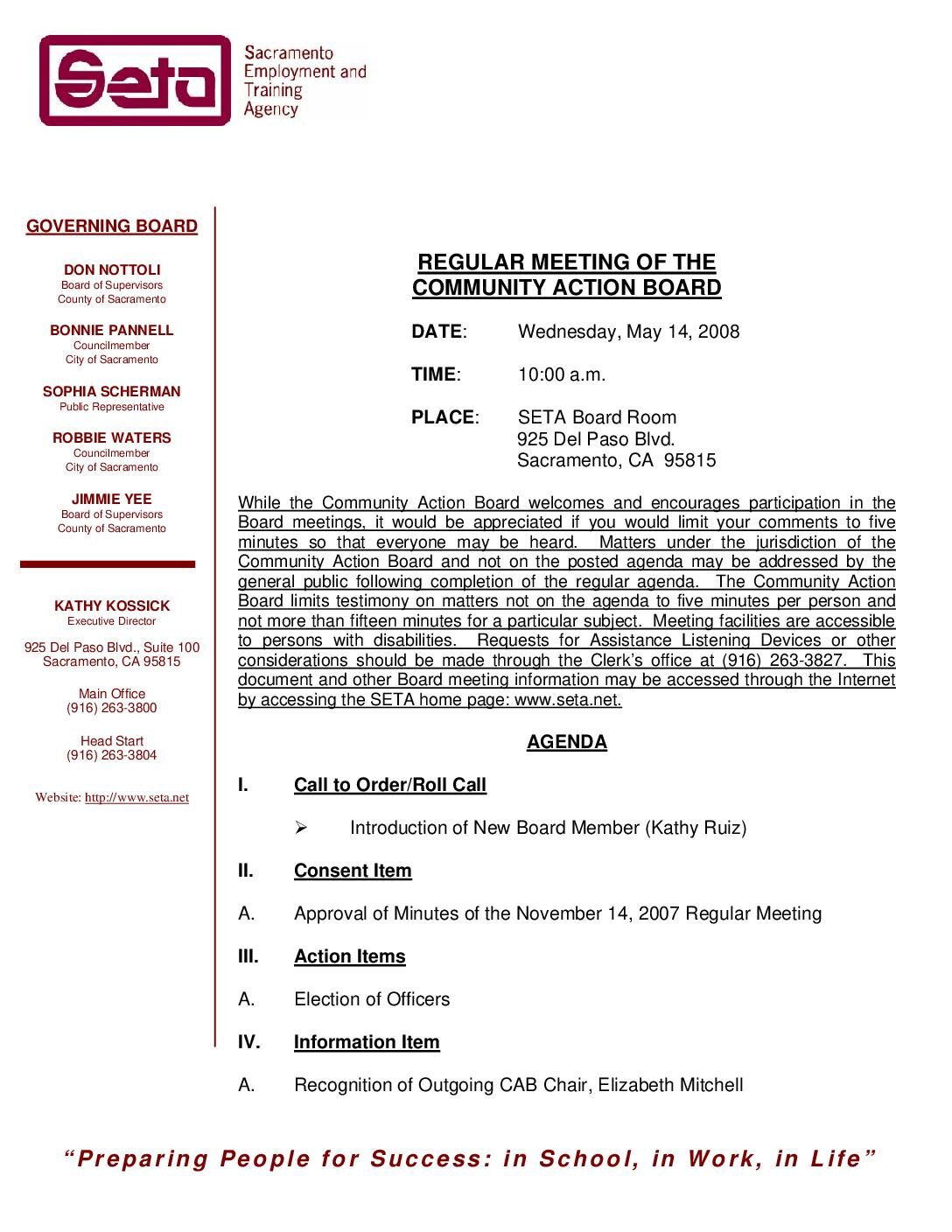 Seta Sacramento Employment and Training Agency

GOVERNING BOARD

DON NOTTOLI
Board of Supervisors
County of Sacramento

BONNIE PANNELL
Councilmember
City of Sacramento

SOPHIA SCHERMAN
Public Representative

ROBBIE WATERS
Councilmember
City of Sacramento

JIMMIE YEE
Board of Supervisors
County of Sacramento

KATHY KOSSICK
Executive Director

925 Del Paso Blvd., Suite 100
Sacramento, CA 95815

Main Office
(916) 263-3800

Head Start
(916) 263-3804

Website: http://www.seta.net

REGULAR MEETING OF THE COMMUNITY ACTION BOARD

DATE: Wednesday, May 14, 2008

TIME: 10:00 a.m.

PLACE: SETA Board Room
925 Del Paso Blvd.
Sacramento, CA 95815

While the Community Action Board welcomes and encourages participation in the Board meetings, it would be appreciated if you would limit your comments to five minutes so that everyone may be heard. Matters under the jurisdiction of the Community Action Board and not on the posted agenda may be addressed by the general public following completion of the regular agenda. The Community Action Board limits testimony on matters not on the agenda to five minutes per person and not more than fifteen minutes for a particular subject. Meeting facilities are accessible to persons with disabilities. Requests for Assistance Listening Devices or other considerations should be made through the Clerk's office at (916) 263-3827. This document and other Board meeting information may be accessed through the Internet by accessing the SETA home page: www.seta.net.

AGENDA

I. Call to Order/Roll Call

➢ Introduction of New Board Member (Kathy Ruiz)

II. Consent Item

A. Approval of Minutes of the November 14, 2007 Regular Meeting

III. Action Items

A. Election of Officers

IV. Information Item

A. Recognition of Outgoing CAB Chair, Elizabeth Mitchell

"Preparing People for Success: in School, in Work, in Life"